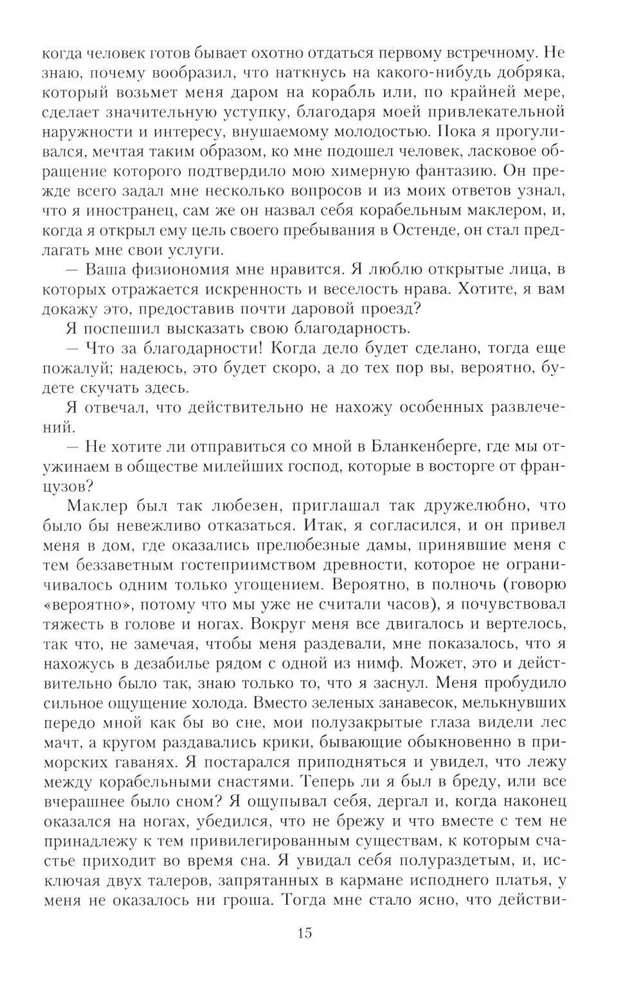 когда человек готов бывает охотно отдаться первому встречному. Не знаю, почему вообразил, что наткнусь на какого-нибудь добряка, который возьмет меня даром на корабль или, по крайней мере, сделает значительную уступку, благодаря моей привлекательной наружности и интересу, внушаемому молодостью. Пока я прогуливался, мечтая таким образом, ко мне подошел человек, ласковое обращение которого подтвердило мою химерную фантазию. Он прежде всего задал мне несколько вопросов и из моих ответов узнал, что я иностранец, сам же он назвал себя корабельным маклером, и, когда я открыл ему цель своего пребывания в Остенде, он стал предлагать мне свои услуги.

— Ваша физиономия мне нравится. Я люблю открытые лица, в которых отражается искренность и веселость нрава. Хотите, я вам докажу это, предоставив почти даровой проезд?

Я поспешил высказать свою благодарность.

— Что за благодарности! Когда дело будет сделано, тогда еще пожалуй; надеюсь, это будет скоро, а до тех пор вы, вероятно, будете скучать здесь.

Я отвечал, что действительно не нахожу особенных развлечений.

— Не хотите ли отправиться со мной в Бланкенберге, где мы отужинаем в обществе милейших господ, которые в восторге от французов?

Маклер был так любезен, приглашал так дружелюбно, что было бы невежливо отказаться. Итак, я согласился, и он привел меня в дом, где оказались прелюбезные дамы, принявшие меня с тем беззаветным гостеприимством древности, которое не ограничивалось одним только угощением. Вероятно, в полночь (говорю «вероятно», потому что мы уже не считали часов), я почувствовал тяжесть в голове и ногах. Вокруг меня все двигалось и вертелось, так что, не замечая, чтобы меня раздевали, мне показалось, что я нахожусь в дезабилье рядом с одной из нимф. Может, это и действительно было так, знаю только то, что я заснул. Меня пробудило сильное ощущение холода. Вместо зеленых занавесок, мелькнувших передо мной как бы во сне, мои полузакрытые глаза видели лес мачт, а кругом раздавались крики, бывающие обыкновенно в приморских гаванях. Я постарался приподняться и увидел, что лежу между корабельными снастями. Теперь ли я был в бреду, или все вчерашнее было сном? Я ощупывал себя, дергал и, когда наконец оказался на ногах, убедился, что не брежу и что вместе с тем не принадлежу к тем привилегированным существам, к которым счастье приходит во время сна. Я увидал себя полураздетым, и, исключая двух талеров, запрятанных в кармане исподнего платья, у меня не оказалось ни гроша. Тогда мне стало ясно, что действи-

15